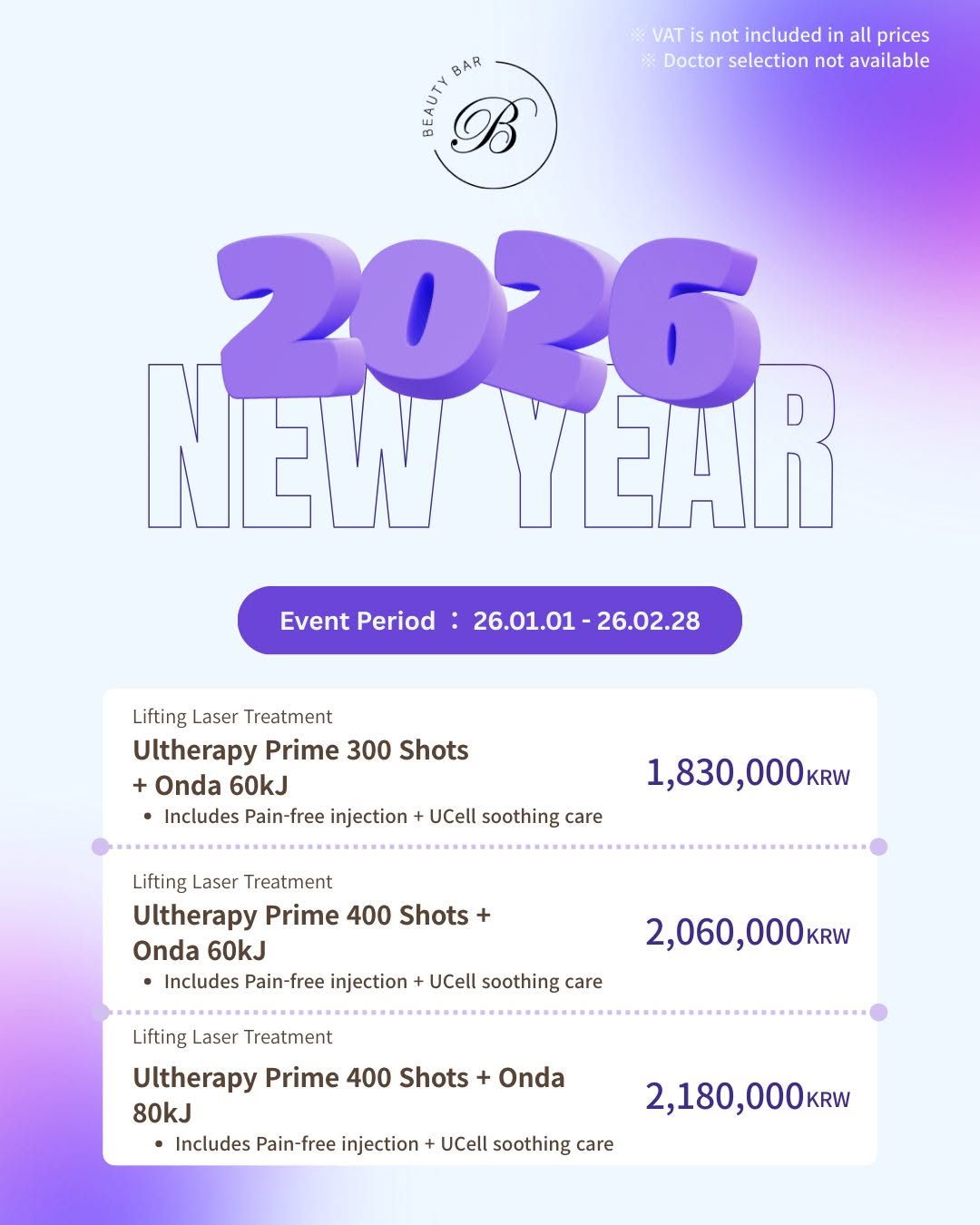 ※ VAT is not included in all prices
※ Doctor selection not available

BEAUTY BAR
B

2026
NEW YEAR

Event Period ： 26.01.01 - 26.02.28

Lifting Laser Treatment
Ultherapy Prime 300 Shots + Onda 60kJ
• Includes Pain-free injection + UCell soothing care
1,830,000KRW

Lifting Laser Treatment
Ultherapy Prime 400 Shots + Onda 60kJ
• Includes Pain-free injection + UCell soothing care
2,060,000KRW

Lifting Laser Treatment
Ultherapy Prime 400 Shots + Onda 80kJ
• Includes Pain-free injection + UCell soothing care
2,180,000KRW